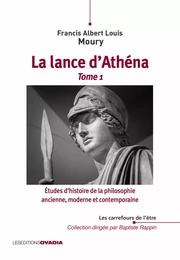 Francis Albert Louis
Moury

La lance d'Athéna
Tome 1

Études d'histoire de la philosophie ancienne, moderne et contemporaine

Les carrefours de l'être
Collection dirigée par Baptiste Rappin

LESEDITIONSOVADIA